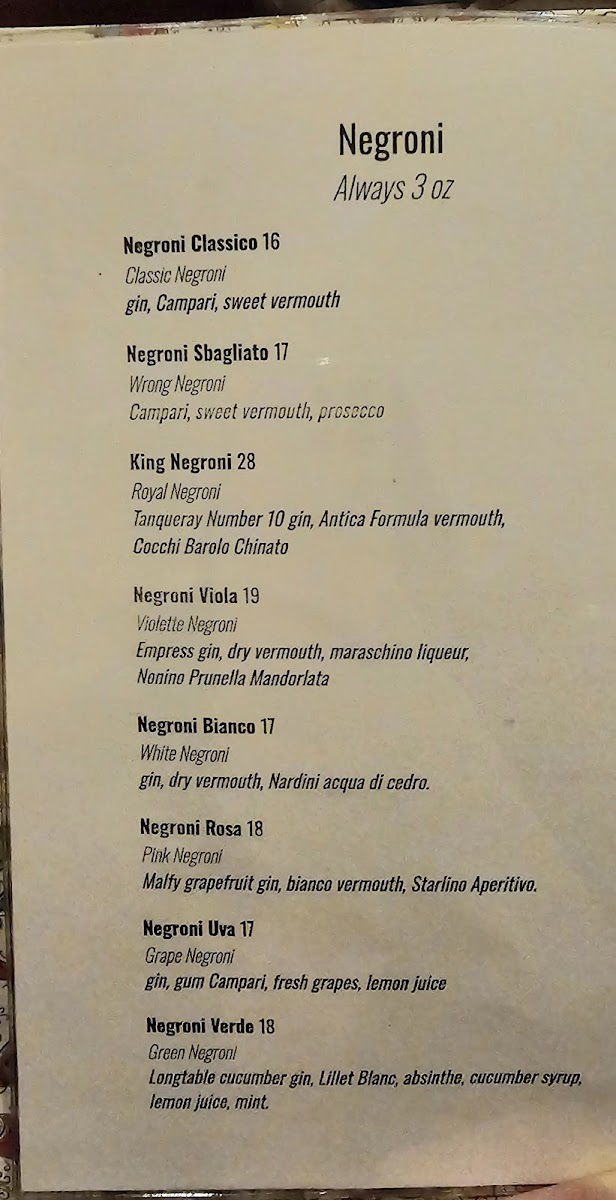 Negroni
Always 3 oz

Negroni Classico 16
Classic Negroni
gin, Campari, sweet vermouth

Negroni Sbagliato 17
Wrong Negroni
Campari, sweet vermouth, prosecco

King Negroni 28
Royal Negroni
Tanqueray Number 10 gin, Antica Formula vermouth, Cocchi Barolo Chinato

Negroni Viola 19
Violette Negroni
Empress gin, dry vermouth, maraschino liqueur, Nonino Prunella Mandorlata

Negroni Bianco 17
White Negroni
gin, dry vermouth, Nardini acqua di cedro.

Negroni Rosa 18
Pink Negroni
Malfy grapefruit gin, bianco vermouth, Starlino Aperitivo.

Negroni Uva 17
Grape Negroni
gin, gum Campari, fresh grapes, lemon juice

Negroni Verde 18
Green Negroni
Longtable cucumber gin, Lillet Blanc, absinthe, cucumber syrup, lemon juice, mint.